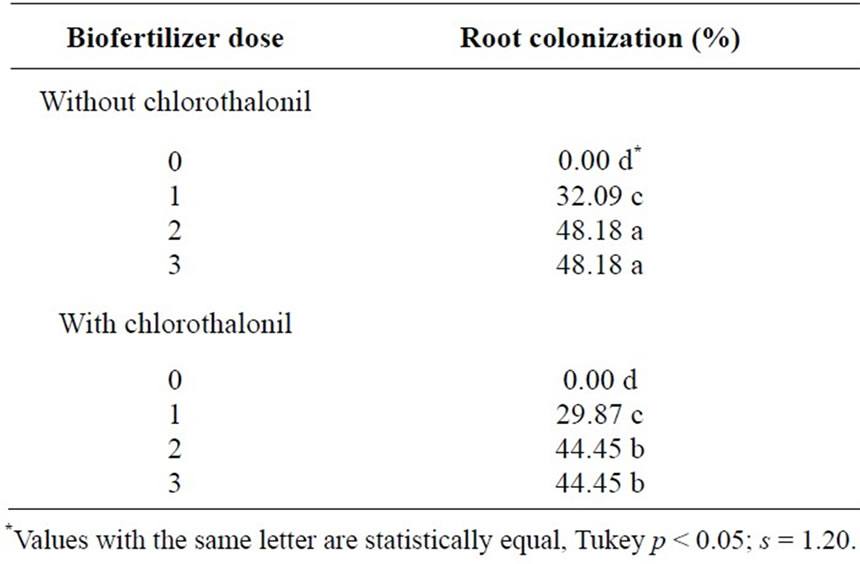 | Biofertilizer dose | Root colonization (%) |
|---|---|
| Without chlorothalonil | |
| 0 | 0.00 d$^*$ |
| 1 | 32.09 c |
| 2 | 48.18 a |
| 3 | 48.18 a |
| With chlorothalonil | |
| 0 | 0.00 d |
| 1 | 29.87 c |
| 2 | 44.45 b |
| 3 | 44.45 b |

$^*$Values with the same letter are statistically equal, Tukey $p < 0.05$; $s = 1.20$.